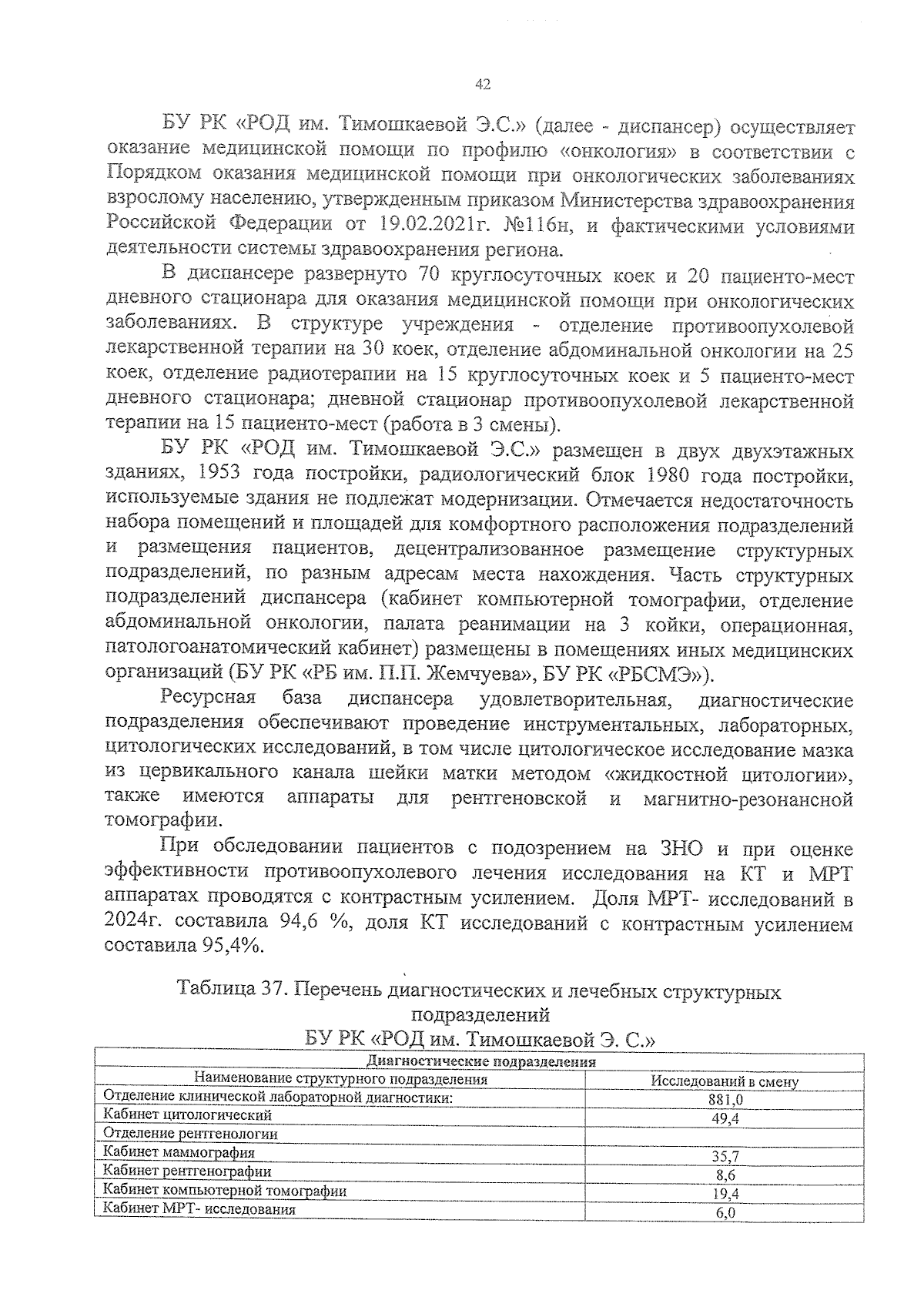 42

БУ РК «РОД им. Тимошкаевой Э.С.» (далее - диспансер) осуществляет оказание медицинской помощи по профилю «онкология» в соответствии с Порядком оказания медицинской помощи при онкологических заболеваниях взрослому населению, утвержденным приказом Министерства здравоохранения Российской Федерации от 19.02.2021г. №116н, и фактическими условиями деятельности системы здравоохранения региона.

В диспансере развернуто 70 круглосуточных коек и 20 пациенто-мест дневного стационара для оказания медицинской помощи при онкологических заболеваниях. В структуре учреждения - отделение противоопухолевой лекарственной терапии на 30 коек, отделение абдоминальной онкологии на 25 коек, отделение радиотерапии на 15 круглосуточных коек и 5 пациенто-мест дневного стационара; дневной стационар противоопухолевой лекарственной терапии на 15 пациенто-мест (работа в 3 смены).

БУ РК «РОД им. Тимошкаевой Э.С.» размещен в двух двухэтажных зданиях, 1953 года постройки, радиологический блок 1980 года постройки, используемые здания не подлежат модернизации. Отмечается недостаточность набора помещений и площадей для комфортного расположения подразделений и размещения пациентов, децентрализованное размещение структурных подразделений, по разным адресам места нахождения. Часть структурных подразделений диспансера (кабинет компьютерной томографии, отделение абдоминальной онкологии, палата реанимации на 3 койки, операционная, патологоанатомический кабинет) размещены в помещениях иных медицинских организаций (БУ РК «РБ им. П.П. Жемчуева», БУ РК «РБСМЭ»).

Ресурсная база диспансера удовлетворительная, диагностические подразделения обеспечивают проведение инструментальных, лабораторных, цитологических исследований, в том числе цитологическое исследование мазка из цервикального канала шейки матки методом «жидкостной цитологии», также имеются аппараты для рентгеновской и магнитно-резонансной томографии.

При обследовании пациентов с подозрением на ЗНО и при оценке эффективности противоопухолевого лечения исследования на КТ и МРТ аппаратах проводятся с контрастным усилением. Доля МРТ- исследований в 2024г. составила 94,6 %, доля КТ исследований с контрастным усилением составила 95,4%.

Таблица 37. Перечень диагностических и лечебных структурных подразделений
БУ РК «РОД им. Тимошкаевой Э. С.»

| Диагностические подразделения | |
|---|---|
| Наименование структурного подразделения | Исследований в смену |
| Отделение клинической лабораторной диагностики: | 881,0 |
| Кабинет цитологический | 49,4 |
| Отделение рентгенологии | |
| Кабинет маммография | 35,7 |
| Кабинет рентгенографии | 8,6 |
| Кабинет компьютерной томографии | 19,4 |
| Кабинет МРТ- исследования | 6,0 |